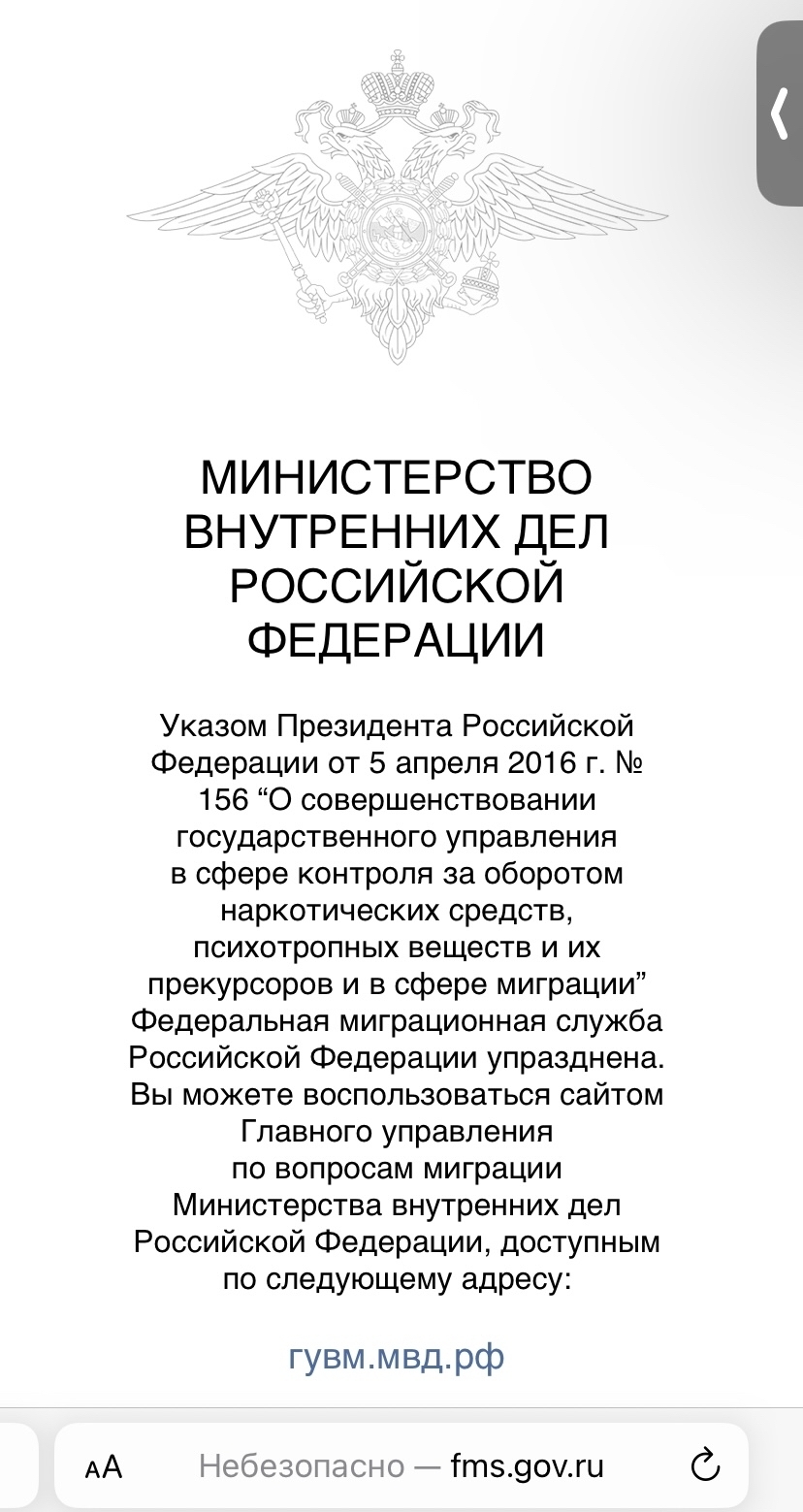 МИНИСТЕРСТВО ВНУТРЕННИХ ДЕЛ РОССИЙСКОЙ ФЕДЕРАЦИИ

Указом Президента Российской Федерации от 5 апреля 2016 г. № 156 “О совершенствовании государственного управления в сфере контроля за оборотом наркотических средств, психотропных веществ и их прекурсоров и в сфере миграции” Федеральная миграционная служба Российской Федерации упразднена. Вы можете воспользоваться сайтом Главного управления по вопросам миграции Министерства внутренних дел Российской Федерации, доступным по следующему адресу:

гувм.мвд.рф

AA Небезопасно — fms.gov.ru